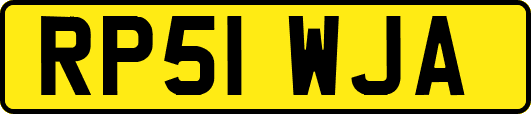 RP51 WJA